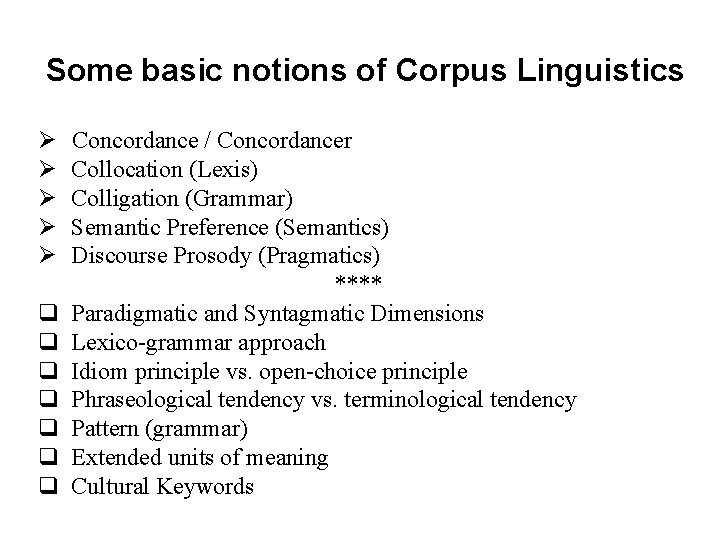 Some basic notions of Corpus Linguistics

➢ Concordance / Concordancer
➢ Collocation (Lexis)
➢ Colligation (Grammar)
➢ Semantic Preference (Semantics)
➢ Discourse Prosody (Pragmatics)

****

❑ Paradigmatic and Syntagmatic Dimensions
❑ Lexico-grammar approach
❑ Idiom principle vs. open-choice principle
❑ Phraseological tendency vs. terminological tendency
❑ Pattern (grammar)
❑ Extended units of meaning
❑ Cultural Keywords